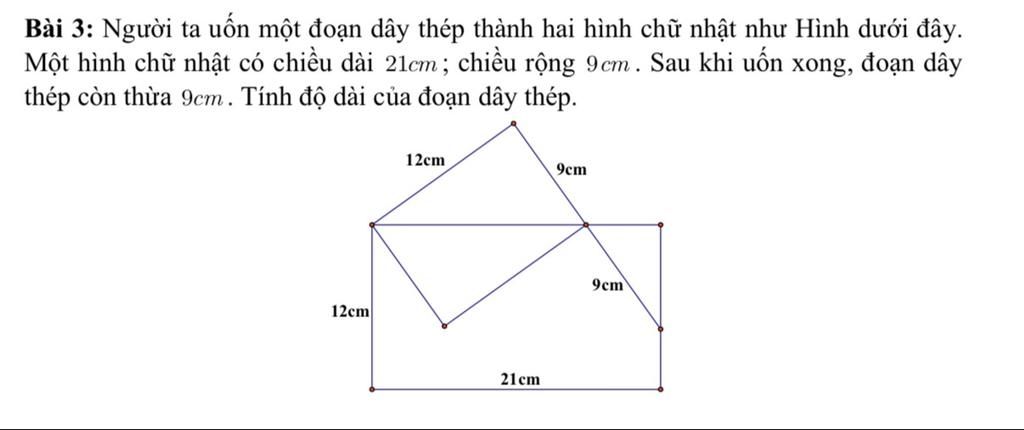 **Bài 3:** Người ta uốn một đoạn dây thép thành hai hình chữ nhật như Hình dưới đây. Một hình chữ nhật có chiều dài $21cm$; chiều rộng $9cm$. Sau khi uốn xong, đoạn dây thép còn thừa $9cm$. Tính độ dài của đoạn dây thép.

12cm
9cm
9cm
12cm
21cm